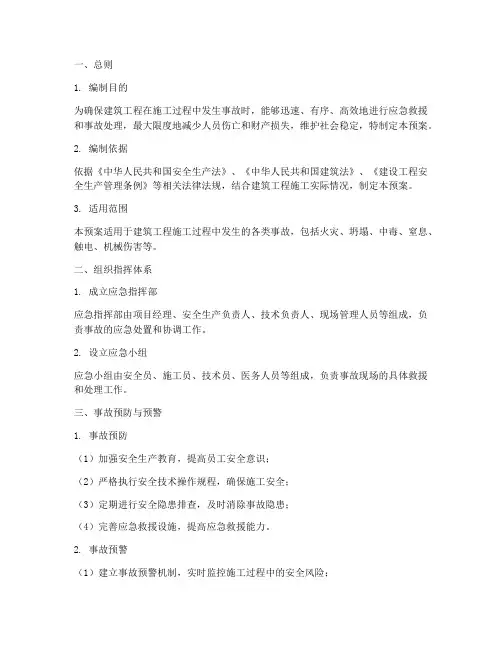 一、总则

1. 编制目的

为确保建筑工程在施工过程中发生事故时，能够迅速、有序、高效地进行应急救援和事故处理，最大限度地减少人员伤亡和财产损失，维护社会稳定，特制定本预案。

2. 编制依据

依据《中华人民共和国安全生产法》、《中华人民共和国建筑法》、《建设工程安全生产管理条例》等相关法律法规，结合建筑工程施工实际情况，制定本预案。

3. 适用范围

本预案适用于建筑工程施工过程中发生的各类事故，包括火灾、坍塌、中毒、窒息、触电、机械伤害等。

二、组织指挥体系

1. 成立应急指挥部

应急指挥部由项目经理、安全生产负责人、技术负责人、现场管理人员等组成，负责事故的应急处置和协调工作。

2. 设立应急小组

应急小组由安全员、施工员、技术员、医务人员等组成，负责事故现场的具体救援和处理工作。

三、事故预防与预警

1. 事故预防

（1）加强安全生产教育，提高员工安全意识；

（2）严格执行安全技术操作规程，确保施工安全；

（3）定期进行安全隐患排查，及时消除事故隐患；

（4）完善应急救援设施，提高应急救援能力。

2. 事故预警

（1）建立事故预警机制，实时监控施工过程中的安全风险；